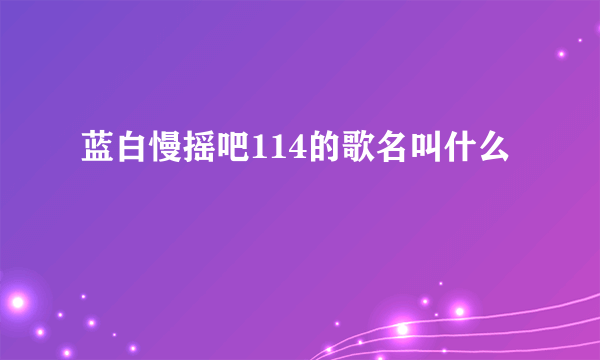 蓝白慢摇吧114的歌名叫什么